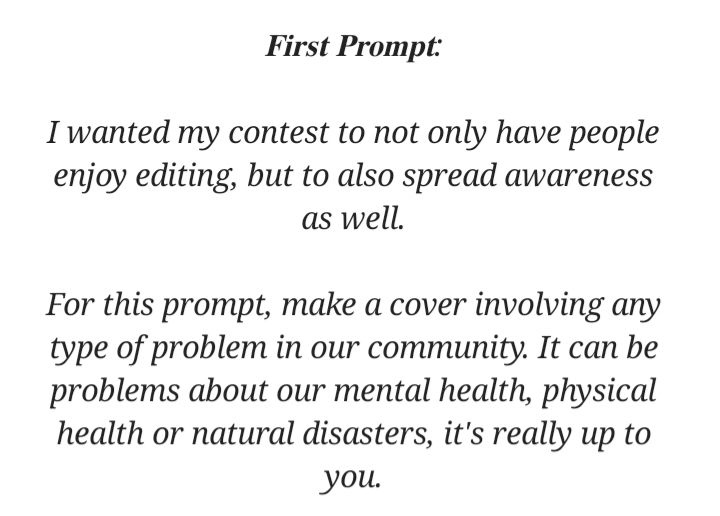 First Prompt:

I wanted my contest to not only have people enjoy editing, but to also spread awareness as well.

For this prompt, make a cover involving any type of problem in our community. It can be problems about our mental health, physical health or natural disasters, it's really up to you.